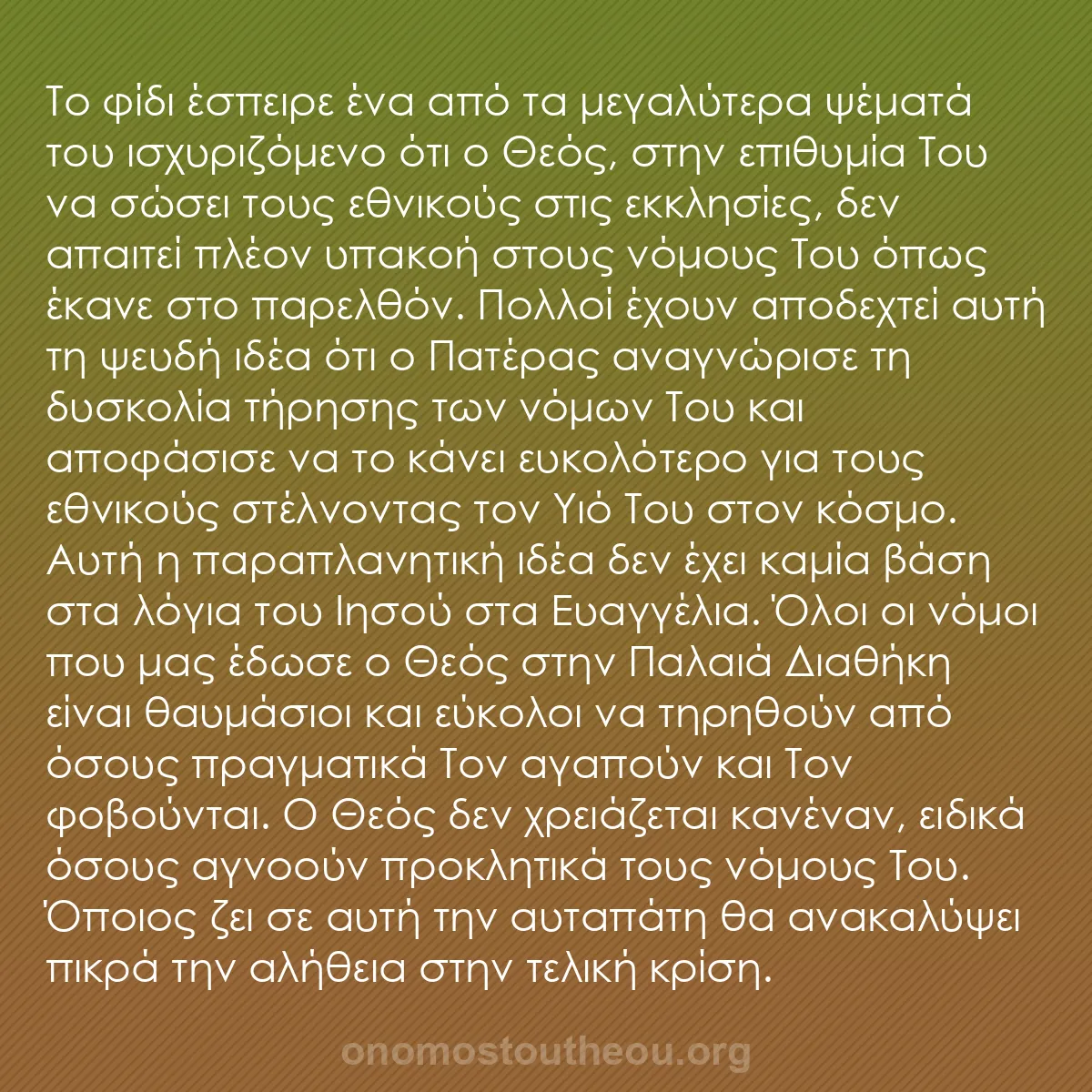 Το φίδι έσπειρε ένα από τα μεγαλύτερα ψέματά του ισχυριζόμενο ότι ο Θεός, στην επιθυμία Του να σώσει τους εθνικούς στις εκκλησίες, δεν απαιτεί πλέον υπακοή στους νόμους Του όπως έκανε στο παρελθόν. Πολλοί έχουν αποδεχτεί αυτή τη ψευδή ιδέα ότι ο Πατέρας αναγνώρισε τη δυσκολία τήρησης των νόμων Του και αποφάσισε να το κάνει ευκολότερο για τους εθνικούς στέλνοντας τον Υιό Του στον κόσμο. Αυτή η παραπλανητική ιδέα δεν έχει καμία βάση στα λόγια του Ιησού στα Ευαγγέλια. Όλοι οι νόμοι που μας έδωσε ο Θεός στην Παλαιά Διαθήκη είναι θαυμάσιοι και εύκολοι να τηρηθούν από όσους πραγματικά Τον αγαπούν και Τον φοβούνται. Ο Θεός δεν χρειάζεται κανέναν, ειδικά όσους αγνοούν προκλητικά τους νόμους Του. Όποιος ζει σε αυτή την αυταπάτη θα ανακαλύψει πικρά την αλήθεια στην τελική κρίση.

onomostoutheou.org